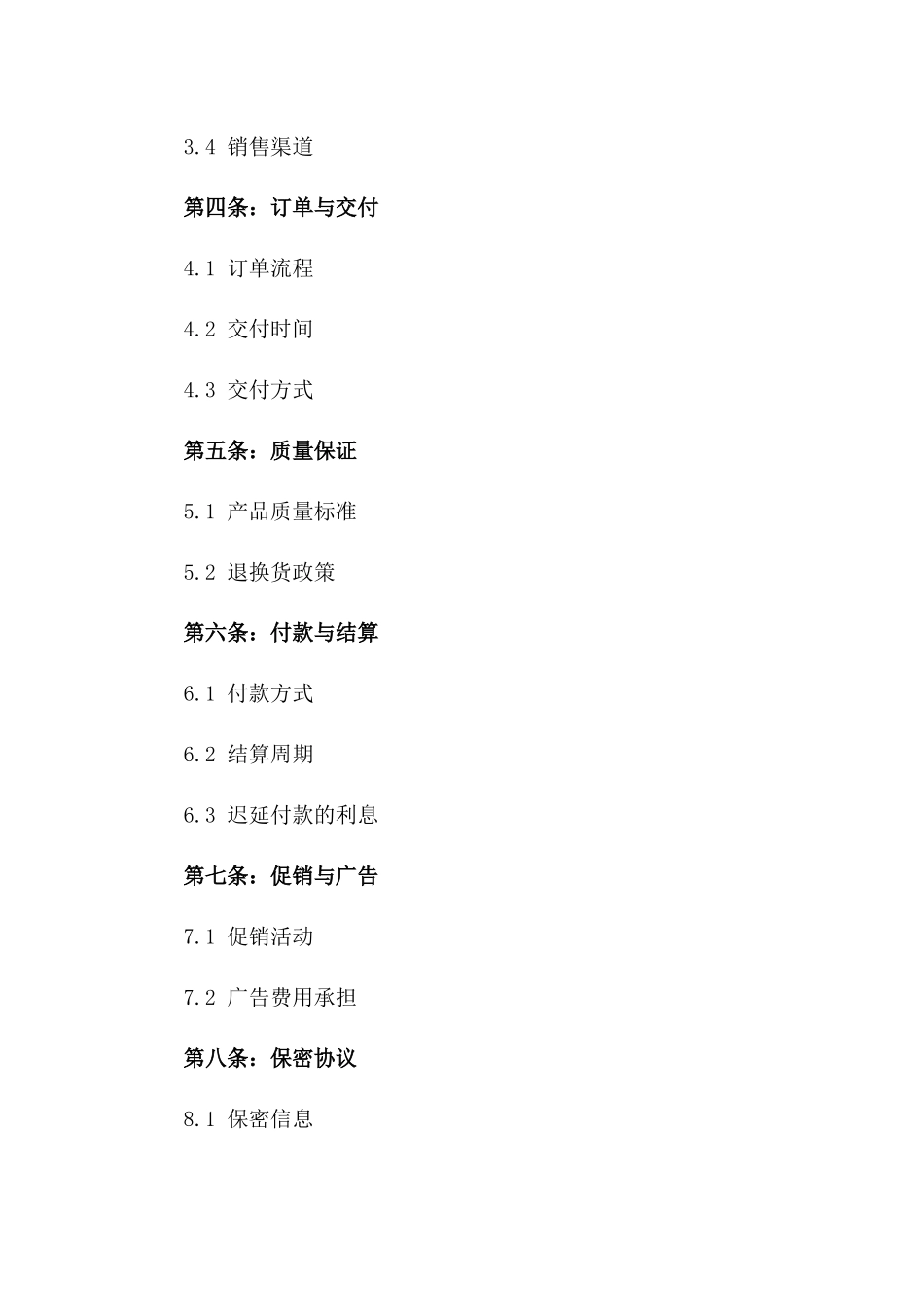 3.4 销售渠道

第四条：订单与交付

4.1 订单流程

4.2 交付时间

4.3 交付方式

第五条：质量保证

5.1 产品质量标准

5.2 退换货政策

第六条：付款与结算

6.1 付款方式

6.2 结算周期

6.3 迟延付款的利息

第七条：促销与广告

7.1 促销活动

7.2 广告费用承担

第八条：保密协议

8.1 保密信息